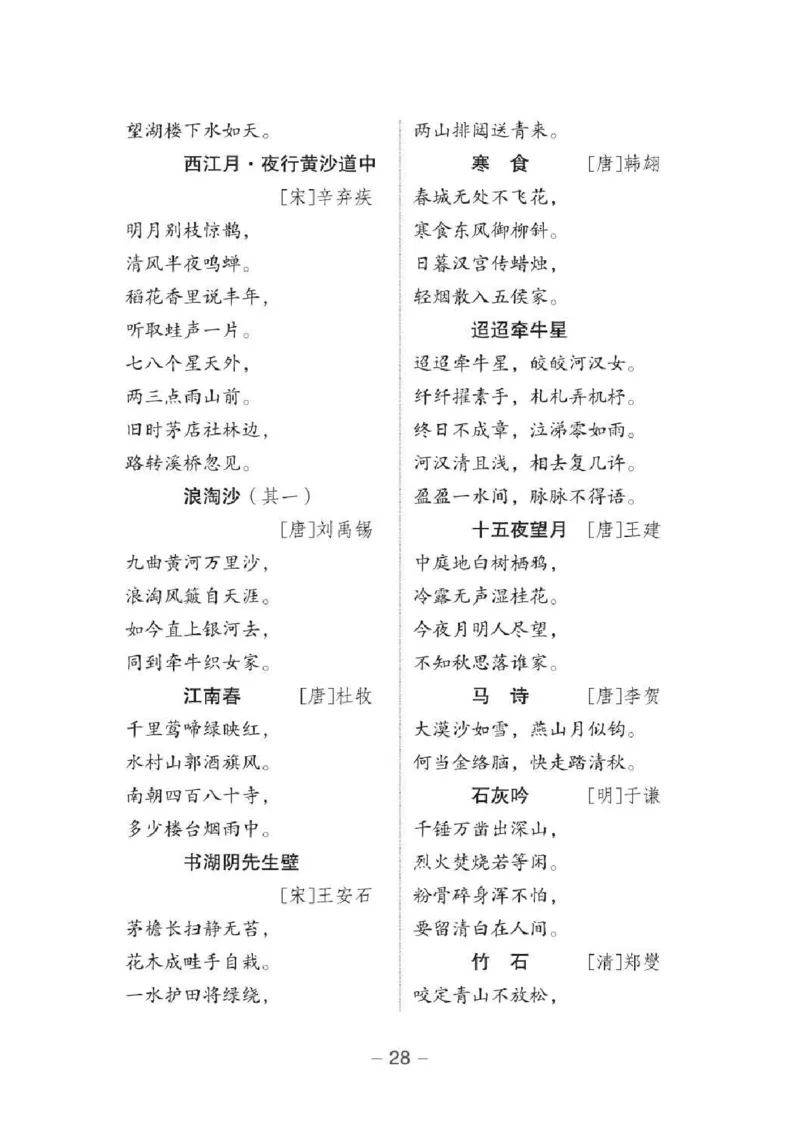 望湖楼下水如天。

西江月·夜行黄沙道中

[宋]辛弃疾

明月别枝惊鹊，
清风半夜鸣蝉。
稻花香里说丰年，
听取蛙声一片。
七八个星天外，
两三点雨山前。
旧时茅店社林边，
路转溪桥忽见。

浪淘沙（其一）

[唐]刘禹锡

九曲黄河万里沙，
浪淘风簸自天涯。
如今直上银河去，
同到牵牛织女家。

江南春　[唐]杜牧

千里莺啼绿映红，
水村山郭酒旗风。
南朝四百八十寺，
多少楼台烟雨中。

书湖阴先生壁

[宋]王安石

茅檐长扫静无苔，
花木成畦手自栽。
一水护田将绿绕，
两山排闼送青来。

寒　食　[唐]韩翃

春城无处不飞花，
寒食东风御柳斜。
日暮汉宫传蜡烛，
轻烟散入五侯家。

迢迢牵牛星

迢迢牵牛星，皎皎河汉女。
纤纤擢素手，札札弄机杼。
终日不成章，泣涕零如雨。
河汉清且浅，相去复几许。
盈盈一水间，脉脉不得语。

十五夜望月　[唐]王建

中庭地白树栖鸦，
冷露无声湿桂花。
今夜月明人尽望，
不知秋思落谁家。

马　诗　[唐]李贺

大漠沙如雪，燕山月似钩。
何当金络脑，快走踏清秋。

石灰吟　[明]于谦

千锤万凿出深山，
烈火焚烧若等闲。
粉骨碎身浑不怕，
要留清白在人间。

竹　石　[清]郑燮

咬定青山不放松，

– 28 –